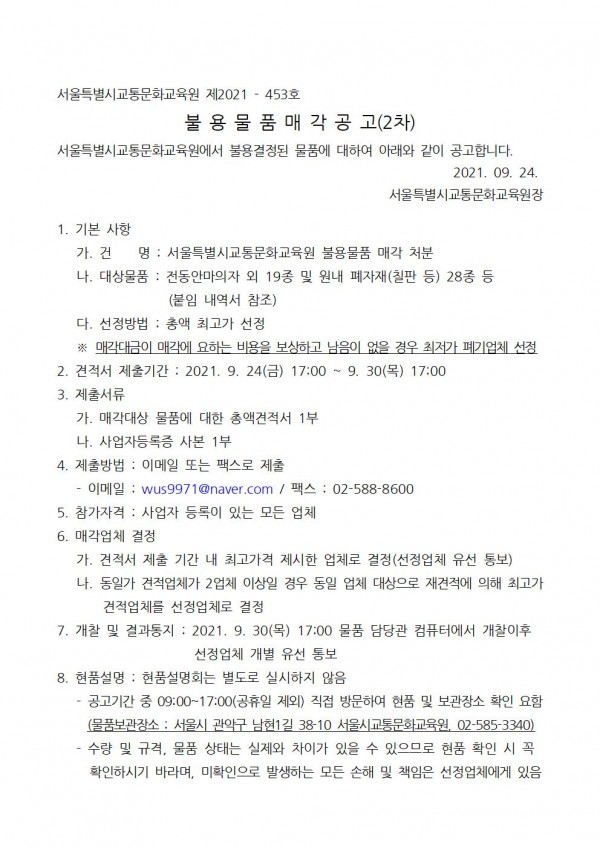 서울특별시교통문화교육원 제2021 - 453호

불 용 물 품 매 각 공 고(2차)

서울특별시교통문화교육원에서 불용결정된 물품에 대하여 아래와 같이 공고합니다.

2021. 09. 24.

서울특별시교통문화교육원장

1. 기본 사항
가. 건　　명 : 서울특별시교통문화교육원 불용물품 매각 처분
나. 대상물품 : 전동안마의자 외 19종 및 원내 폐자재(칠판 등) 28종 등 (붙임 내역서 참조)
다. 선정방법 : 총액 최고가 선정
※ 매각대금이 매각에 요하는 비용을 보상하고 남음이 없을 경우 최저가 폐기업체 선정
2. 견적서 제출기간 : 2021. 9. 24(금) 17:00 ~ 9. 30(목) 17:00
3. 제출서류
가. 매각대상 물품에 대한 총액견적서 1부
나. 사업자등록증 사본 1부
4. 제출방법 : 이메일 또는 팩스로 제출
- 이메일 : wus9971@naver.com / 팩스 : 02-588-8600
5. 참가자격 : 사업자 등록이 있는 모든 업체
6. 매각업체 결정
가. 견적서 제출 기간 내 최고가격 제시한 업체로 결정(선정업체 유선 통보)
나. 동일가 견적업체가 2업체 이상일 경우 동일 업체 대상으로 재견적에 의해 최고가 견적업체를 선정업체로 결정
7. 개찰 및 결과통지 : 2021. 9. 30(목) 17:00 물품 담당관 컴퓨터에서 개찰이후 선정업체 개별 유선 통보
8. 현품설명 : 현품설명회는 별도로 실시하지 않음
- 공고기간 중 09:00~17:00(공휴일 제외) 직접 방문하여 현품 및 보관장소 확인 요함 (물품보관장소 : 서울시 관악구 남현1길 38-10 서울시교통문화교육원, 02-585-3340)
- 수량 및 규격, 물품 상태는 실제와 차이가 있을 수 있으므로 현품 확인 시 꼭 확인하시기 바라며, 미확인으로 발생하는 모든 손해 및 책임은 선정업체에게 있음